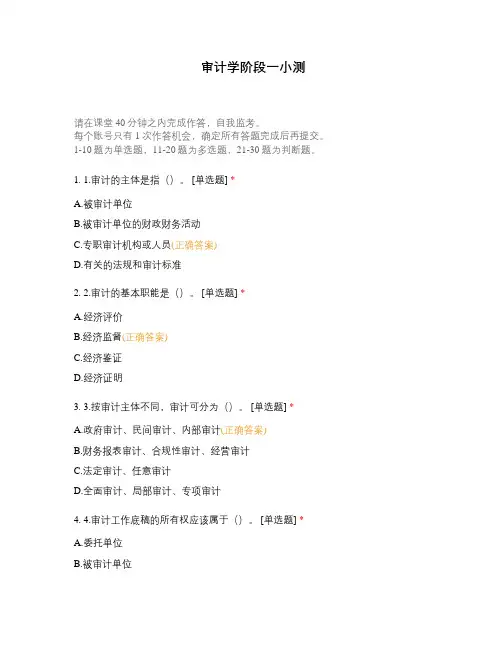 审计学阶段一小测

请在课堂 40 分钟之内完成作答，自我监考。
每个账号只有 1 次作答机会，确定所有答题完成后再提交。
1-10 题为单选题，11-20 题为多选题，21-30 题为判断题。

1. 1.审计的主体是指（）。 [单选题] *

A.被审计单位

B.被审计单位的财政财务活动

C.专职审计机构或人员(正确答案)

D.有关的法规和审计标准

2. 2.审计的基本职能是（）。 [单选题] *

A.经济评价

B.经济监督(正确答案)

C.经济鉴证

D.经济证明

3. 3.按审计主体不同，审计可分为（）。 [单选题] *

A.政府审计、民间审计、内部审计(正确答案)

B.财务报表审计、合规性审计、经营审计

C.法定审计、任意审计

D.全面审计、局部审计、专项审计

4. 4.审计工作底稿的所有权应该属于（）。 [单选题] *

A.委托单位

B.被审计单位